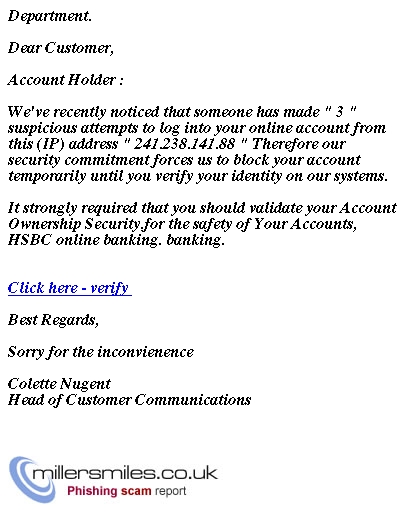 Department.

Dear Customer,

Account Holder :

We've recently noticed that someone has made " 3 " suspicious attempts to log into your online account from this (IP) address " 241.238.141.88 " Therefore our security commitment forces us to block your account temporarily until you verify your identity on our systems.

It strongly required that you should validate your Account Ownership Security.for the safety of Your Accounts, HSBC online banking. banking.

Click here - verify

Best Regards,

Sorry for the inconvienence

Colette Nugent
Head of Customer Communications

millersmiles.co.uk
Phishing scam report